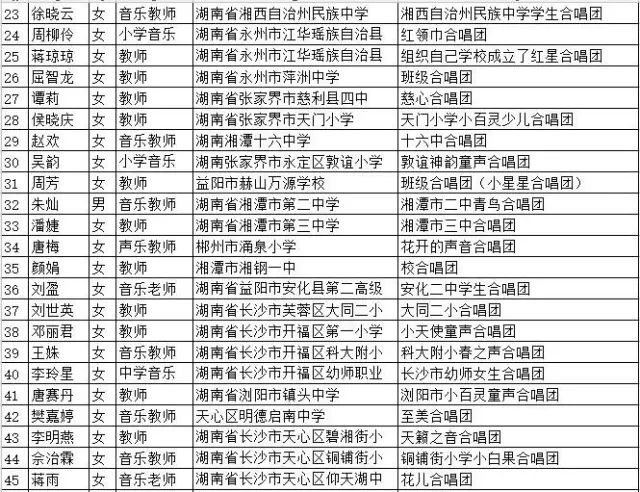 | 23 | 徐晓云 | 女 | 音乐教师 | 湖南省湘西自治州民族中学 | 湘西自治州民族中学学生合唱团 |
|---|---|---|---|---|---|
| 24 | 周柳伶 | 女 | 小学音乐 | 湖南省永州市江华瑶族自治县 | 红领巾合唱团 |
| 25 | 蒋琼琼 | 女 | 教师 | 湖南省永州市江华瑶族自治县 | 组织自己学校成立了红星合唱团 |
| 26 | 屈智龙 | 女 | 教师 | 湖南省永州市萍洲中学 | 班级合唱团 |
| 27 | 谭莉 | 女 | 教师 | 湖南省张家界市慈利县四中 | 慈心合唱团 |
| 28 | 侯晓庆 | 女 | 教师 | 湖南省张家界市天门小学 | 天门小学小百灵少儿合唱团 |
| 29 | 赵欢 | 女 | 音乐教师 | 湖南湘潭十六中学 | 十六中合唱团 |
| 30 | 吴韵 | 女 | 小学音乐 | 湖南张家界市永定区敦谊小学 | 敦谊神韵童声合唱团 |
| 31 | 周芳 | 女 | 教师 | 益阳市赫山万源学校 | 班级合唱团（小星星合唱团） |
| 32 | 朱灿 | 男 | 音乐教师 | 湖南省湘潭市第二中学 | 湘潭市二中青鸟合唱团 |
| 33 | 潘婕 | 女 | 教师 | 湖南省湘潭市第三中学 | 湘潭市三中合唱团 |
| 34 | 唐梅 | 女 | 声乐教师 | 郴州市涌泉小学 | 花开的声音合唱团 |
| 35 | 颜娟 | 女 | 教师 | 湘潭市湘钢一中 | 校合唱团 |
| 36 | 刘盈 | 女 | 音乐老师 | 湖南省益阳市安化县第二高级 | 安化二中学生合唱团 |
| 37 | 刘世英 | 女 | 教师 | 湖南省长沙市芙蓉区大同二小 | 大同二小合唱团 |
| 38 | 邓丽君 | 女 | 教师 | 湖南省长沙市开福区第一小学 | 小天使童声合唱团 |
| 39 | 王姝 | 女 | 音乐教师 | 湖南省长沙市开福区科大附小 | 科大附小春之声合唱团 |
| 40 | 李玲星 | 女 | 中学音乐 | 湖南省长沙市开福区幼师职业 | 长沙市幼师女生合唱团 |
| 41 | 唐赛丹 | 女 | 教师 | 湖南省浏阳市镇头中学 | 浏阳市小百灵童声合唱团 |
| 42 | 樊嘉婷 | 女 | 音乐教师 | 天心区明德启南中学 | 至美合唱团 |
| 43 | 李明燕 | 女 | 教师 | 湖南省长沙市天心区碧湘街小 | 天籁之音合唱团 |
| 44 | 佘治霖 | 女 | 音乐教师 | 湖南省长沙市天心区铜铺街小 | 铜铺街小学小白果合唱团 |
| 45 | 蒋雨 | 女 | 音乐老师 | 湖南省长沙市天心区仰天湖中 | 花儿合唱团 |